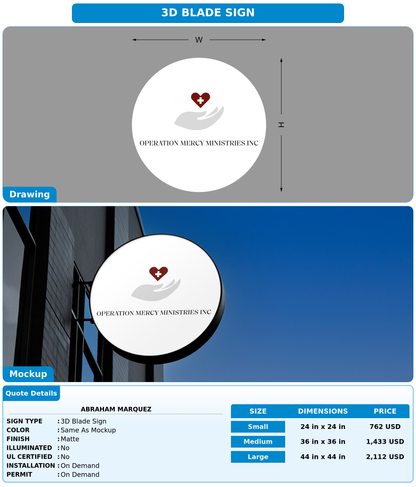 3D BLADE SIGN

W

H

OPERATION MERCY MINISTRIES INC

Drawing

OPERATION MERCY MINISTRIES INC

Mockup

Quote Details

ABRAHAM MARQUEZ

SIGN TYPE : 3D Blade Sign
COLOR : Same As Mockup
FINISH : Matte
ILLUMINATED : No
UL CERTIFIED : No
INSTALLATION : On Demand
PERMIT : On Demand

| SIZE | DIMENSIONS | PRICE |
|---|---|---|
| Small | 24 in x 24 in | 762 USD |
| Medium | 36 in x 36 in | 1,433 USD |
| Large | 44 in x 44 in | 2,112 USD |